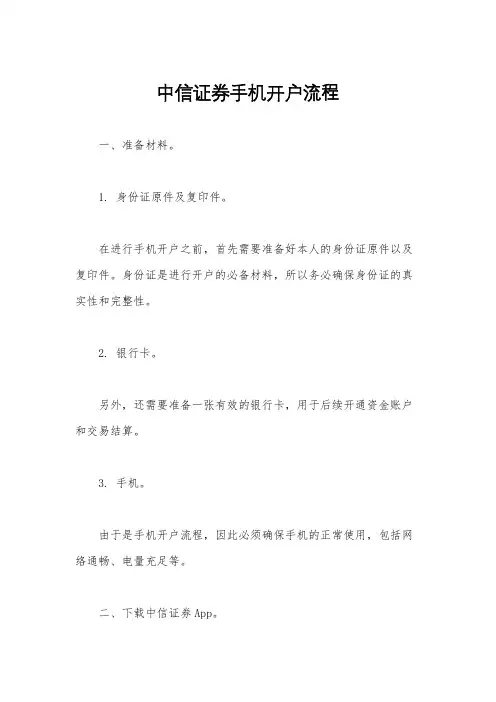 中信证券手机开户流程

一、准备材料。

1. 身份证原件及复印件。

在进行手机开户之前，首先需要准备好本人的身份证原件以及复印件。身份证是进行开户的必备材料，所以务必确保身份证的真实性和完整性。

2. 银行卡。

另外，还需要准备一张有效的银行卡，用于后续开通资金账户和交易结算。

3. 手机。

由于是手机开户流程，因此必须确保手机的正常使用，包括网络通畅、电量充足等。

二、下载中信证券App。